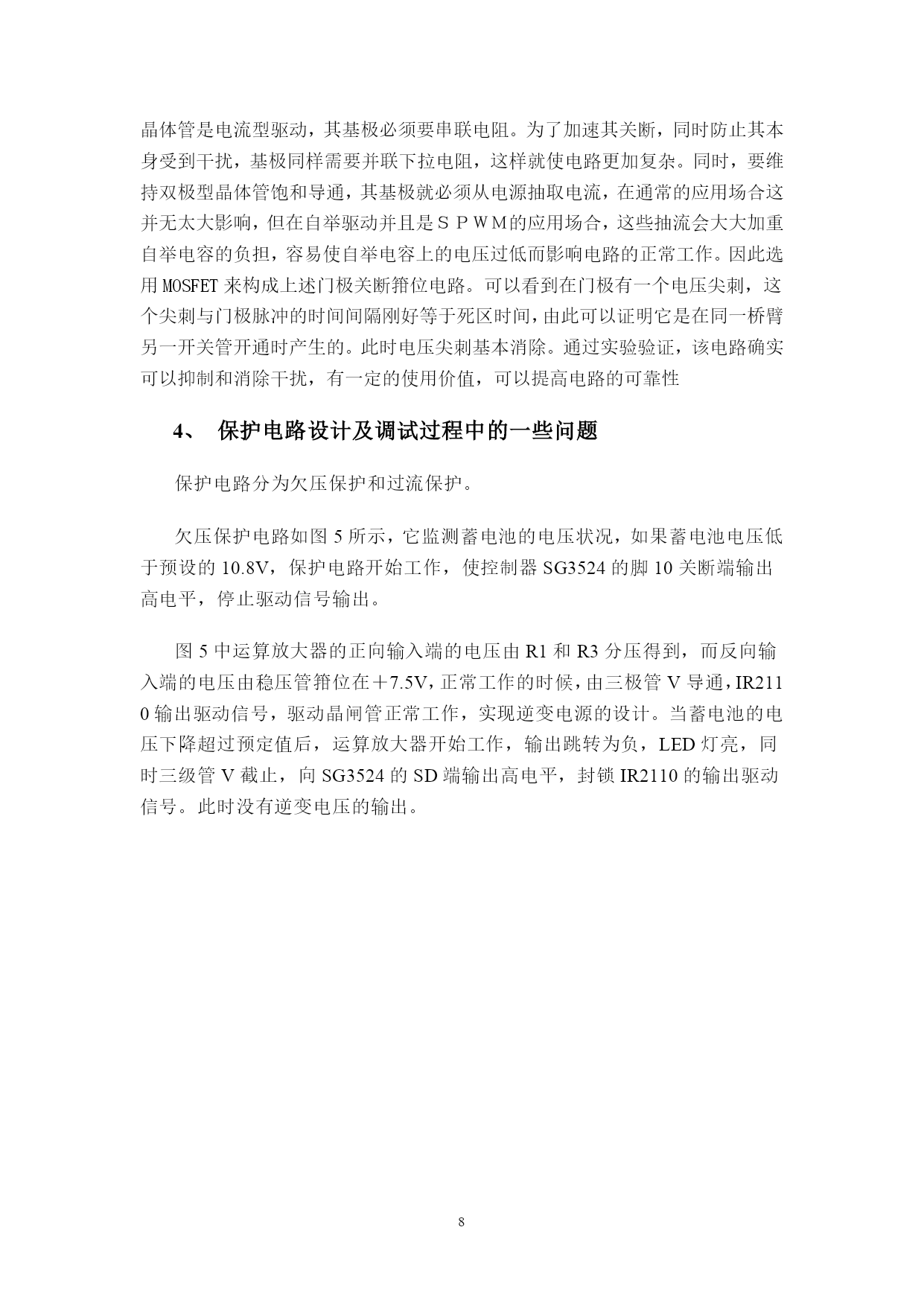 晶体管是电流型驱动，其基极必须要串联电阻。为了加速其关断，同时防止其本身受到干扰，基极同样需要并联下拉电阻，这样就使电路更加复杂。同时，要维持双极型晶体管饱和导通，其基极就必须从电源抽取电流，在通常的应用场合这并无太大影响，但在自举驱动并且是ＳＰＷＭ的应用场合，这些抽流会大大加重自举电容的负担，容易使自举电容上的电压过低而影响电路的正常工作。因此选用 MOSFET 来构成上述门极关断箝位电路。可以看到在门极有一个电压尖刺，这个尖刺与门极脉冲的时间间隔刚好等于死区时间，由此可以证明它是在同一桥臂另一开关管开通时产生的。此时电压尖刺基本消除。通过实验验证，该电路确实可以抑制和消除干扰，有一定的使用价值，可以提高电路的可靠性

4、 保护电路设计及调试过程中的一些问题

保护电路分为欠压保护和过流保护。

欠压保护电路如图 5 所示，它监测蓄电池的电压状况，如果蓄电池电压低于预设的 10.8V，保护电路开始工作，使控制器 SG3524 的脚 10 关断端输出高电平，停止驱动信号输出。

图 5 中运算放大器的正向输入端的电压由 R1 和 R3 分压得到，而反向输入端的电压由稳压管箝位在＋7.5V，正常工作的时候，由三极管 V 导通，IR2110 输出驱动信号，驱动晶闸管正常工作，实现逆变电源的设计。当蓄电池的电压下降超过预定值后，运算放大器开始工作，输出跳转为负，LED 灯亮，同时三级管 V 截止，向 SG3524 的 SD 端输出高电平，封锁 IR2110 的输出驱动信号。此时没有逆变电压的输出。

8